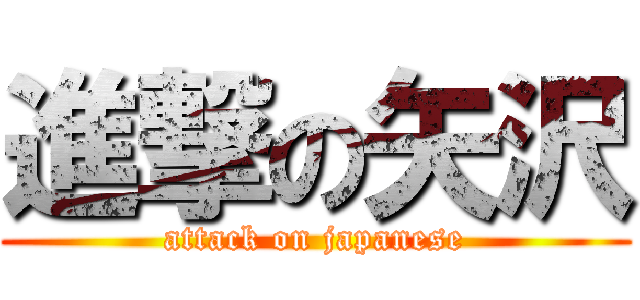 進撃の矢沢
attack on japanese